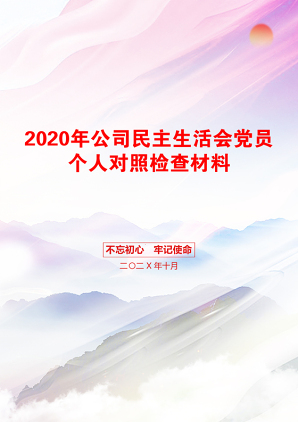 2020年公司民主生活会党员个人对照检查材料

不忘初心 牢记使命

二〇二X年十月